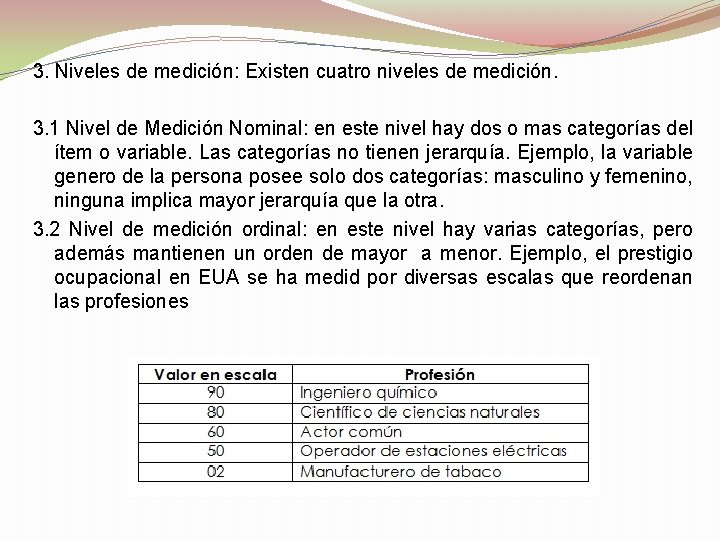 3. Niveles de medición: Existen cuatro niveles de medición.

3.1 Nivel de Medición Nominal: en este nivel hay dos o mas categorías del ítem o variable. Las categorías no tienen jerarquía. Ejemplo, la variable genero de la persona posee solo dos categorías: masculino y femenino, ninguna implica mayor jerarquía que la otra.

3.2 Nivel de medición ordinal: en este nivel hay varias categorías, pero además mantienen un orden de mayor a menor. Ejemplo, el prestigio ocupacional en EUA se ha medid por diversas escalas que reordenan las profesiones

| Valor en escala | Profesión |
|---|---|
| 90 | Ingeniero químico |
| 80 | Científico de ciencias naturales |
| 60 | Actor común |
| 50 | Operador de estaciones eléctricas |
| 02 | Manufacturero de tabaco |